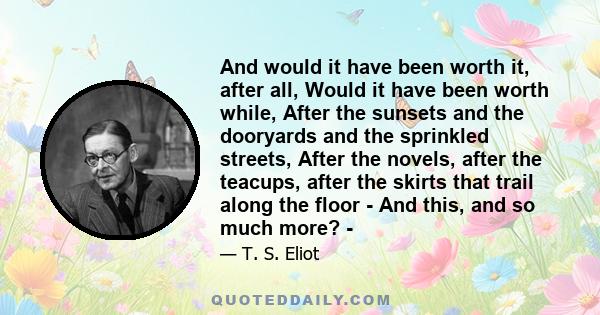 And would it have been worth it, after all, Would it have been worth while, After the sunsets and the dooryards and the sprinkled streets, After the novels, after the teacups, after the skirts that trail along the floor - And this, and so much more? -

— T. S. Eliot

QUOTEDDAILY.COM